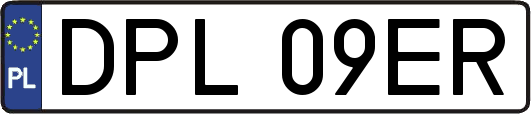 PL

DPL 09ER